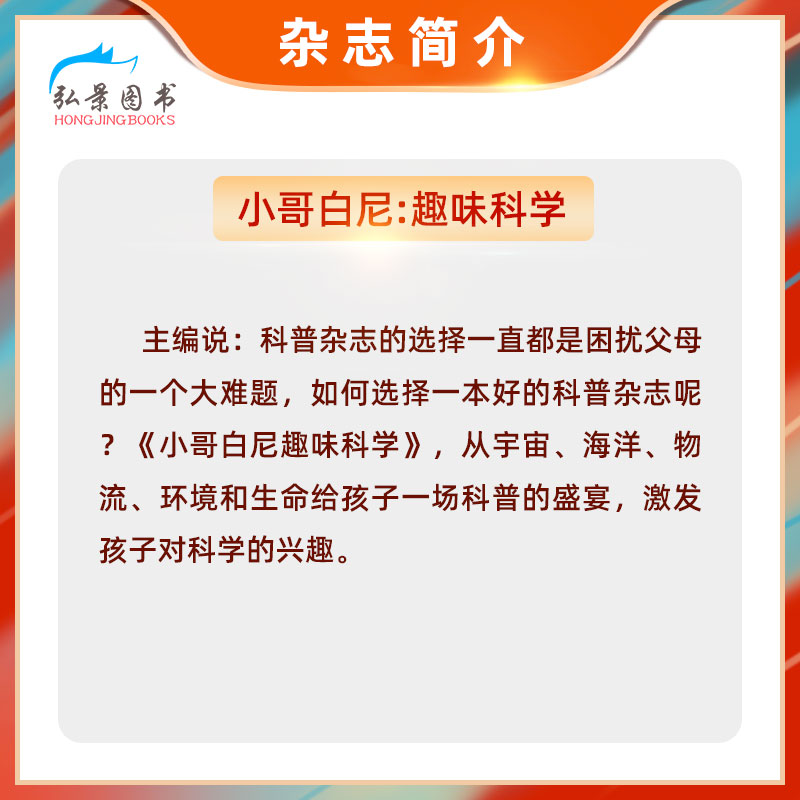 杂志简介

弘景图书
HONGJINGBOOKS

小哥白尼:趣味科学

主编说：科普杂志的选择一直都是困扰父母的一个大难题，如何选择一本好的科普杂志呢？《小哥白尼趣味科学》，从宇宙、海洋、物流、环境和生命给孩子一场科普的盛宴，激发孩子对科学的兴趣。